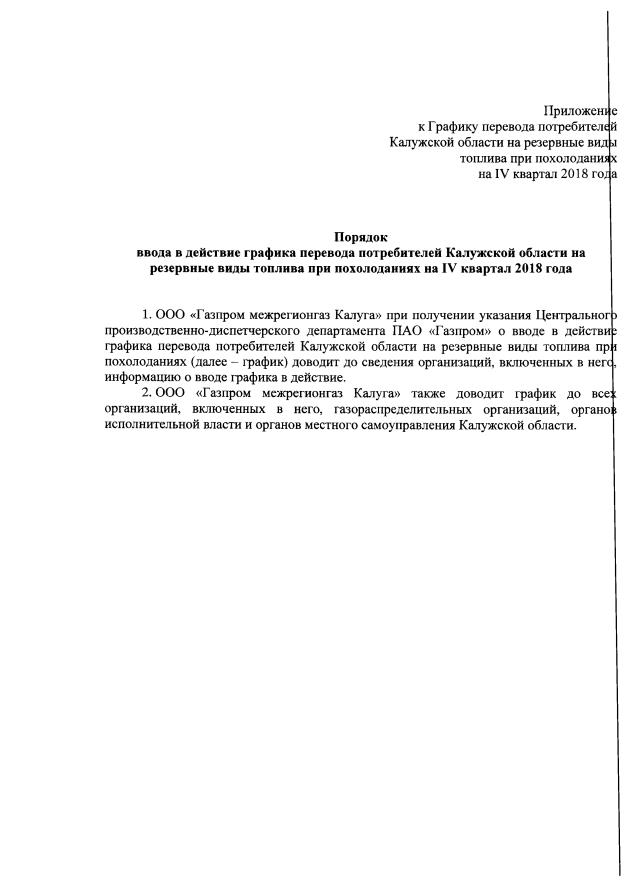 Приложение
к Графику перевода потребителей
Калужской области на резервные виды
топлива при похолоданиях
на IV квартал 2018 года

Порядок
ввода в действие графика перевода потребителей Калужской области на резервные виды топлива при похолоданиях на IV квартал 2018 года

1. ООО «Газпром межрегионгаз Калуга» при получении указания Центрального производственно-диспетчерского департамента ПАО «Газпром» о вводе в действие графика перевода потребителей Калужской области на резервные виды топлива при похолоданиях (далее – график) доводит до сведения организаций, включенных в него, информацию о вводе графика в действие.

2. ООО «Газпром межрегионгаз Калуга» также доводит график до всех организаций, включенных в него, газораспределительных организаций, органов исполнительной власти и органов местного самоуправления Калужской области.